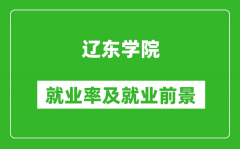 辽东学院

就业率及就业前景